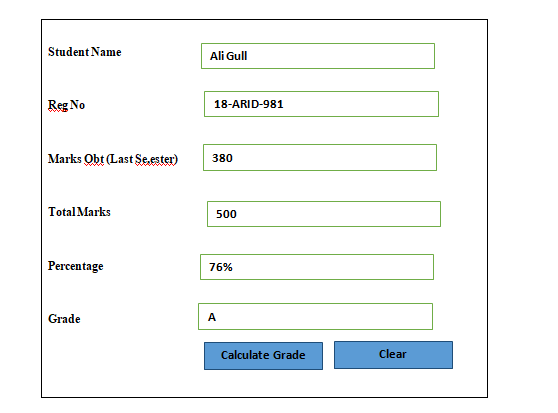 Student Name

Ali Gull

Reg No

18-ARID-981

Marks Obt (Last Se,ester)

380

Total Marks

500

Percentage

76%

Grade

A

Calculate Grade

Clear